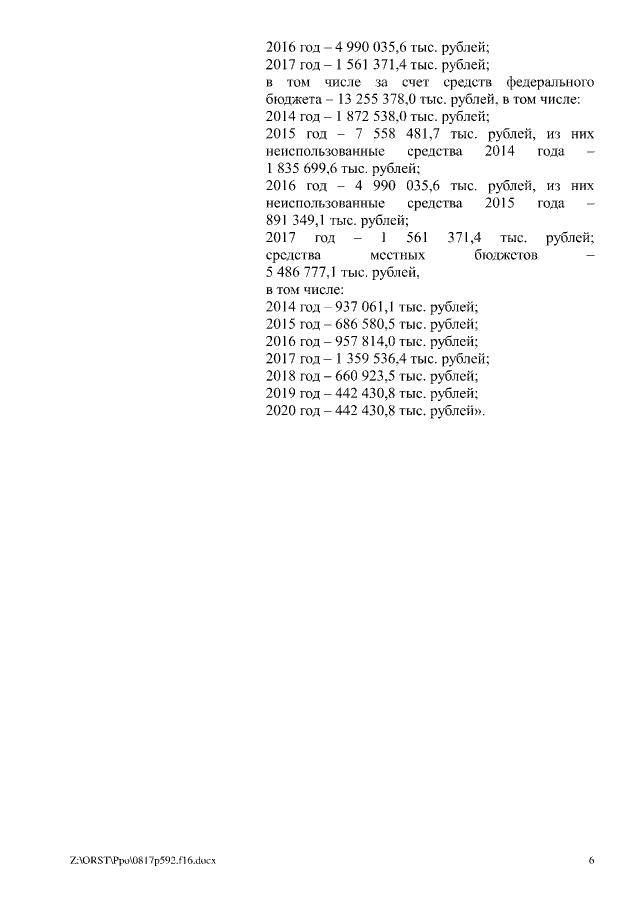 2016 год – 4 990 035,6 тыс. рублей;
2017 год – 1 561 371,4 тыс. рублей;
в том числе за счет средств федерального бюджета – 13 255 378,0 тыс. рублей, в том числе:
2014 год – 1 872 538,0 тыс. рублей;
2015 год – 7 558 481,7 тыс. рублей, из них неиспользованные средства 2014 года – 1 835 699,6 тыс. рублей;
2016 год – 4 990 035,6 тыс. рублей, из них неиспользованные средства 2015 года – 891 349,1 тыс. рублей;
2017 год – 1 561 371,4 тыс. рублей;
средства местных бюджетов – 5 486 777,1 тыс. рублей,
в том числе:
2014 год – 937 061,1 тыс. рублей;
2015 год – 686 580,5 тыс. рублей;
2016 год – 957 814,0 тыс. рублей;
2017 год – 1 359 536,4 тыс. рублей;
2018 год – 660 923,5 тыс. рублей;
2019 год – 442 430,8 тыс. рублей;
2020 год – 442 430,8 тыс. рублей».

Z:\ORST\Ppo\0817p592.f16.docx 6